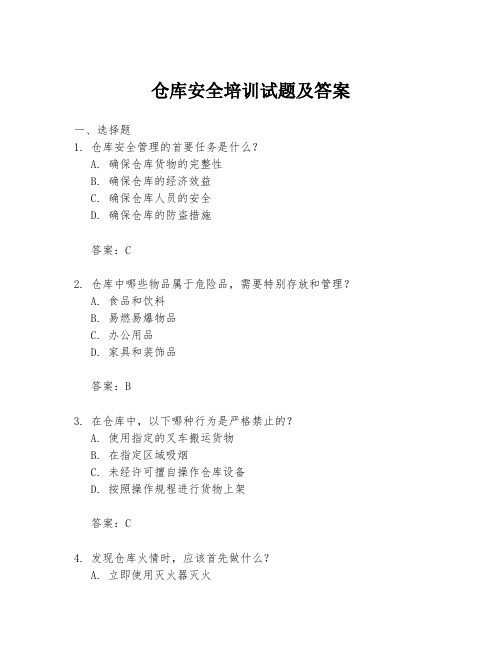 仓库安全培训试题及答案

一、选择题
1. 仓库安全管理的首要任务是什么？
A. 确保仓库货物的完整性
B. 确保仓库的经济效益
C. 确保仓库人员的安全
D. 确保仓库的防盗措施

答案：C

2. 仓库中哪些物品属于危险品，需要特别存放和管理？
A. 食品和饮料
B. 易燃易爆物品
C. 办公用品
D. 家具和装饰品

答案：B

3. 在仓库中，以下哪种行为是严格禁止的？
A. 使用指定的叉车搬运货物
B. 在指定区域吸烟
C. 未经许可擅自操作仓库设备
D. 按照操作规程进行货物上架

答案：C

4. 发现仓库火情时，应该首先做什么？
A. 立即使用灭火器灭火